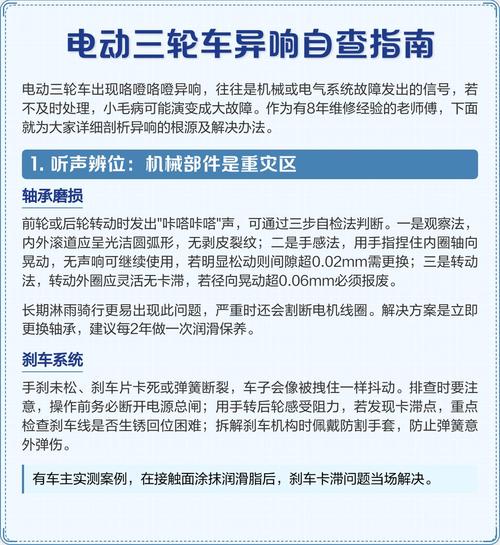 电动三轮车异响自查指南

电动三轮车出现咯噔咯噔异响，往往是机械或电气系统故障发出的信号，若不及时处理，小毛病可能演变成大故障。作为有8年维修经验的老师傅，下面就为大家详细剖析异响的根源及解决办法。

1. 听声辨位：机械部件是重灾区

轴承磨损

前轮或后轮转动时发出"咔嗒咔嗒"声，可通过三步自检法判断。一是观察法，内外滚道应呈光洁圆弧形，无剥皮裂纹；二是手感法，用手指捏住内圈轴向晃动，无声响可继续使用，若明显松动则间隙超0.02mm需更换；三是转动法，转动外圈应灵活无卡滞，若径向晃动超0.06mm必须报废。

长期淋雨骑行更易出现此问题，严重时还会割断电机线圈。解决方案是立即更换轴承，建议每2年做一次润滑保养。

刹车系统

手刹未松、刹车片卡死或弹簧断裂，车子会像被拽住一样抖动。排查时要注意，操作前务必断开电源总闸；用手转后轮感受阻力，若发现卡滞点，重点检查刹车线是否生锈回位困难；拆解刹车机构时佩戴防割手套，防止弹簧意外弹伤。

有车主实测案例，在接触面涂抹润滑脂后，刹车卡滞问题当场解决。